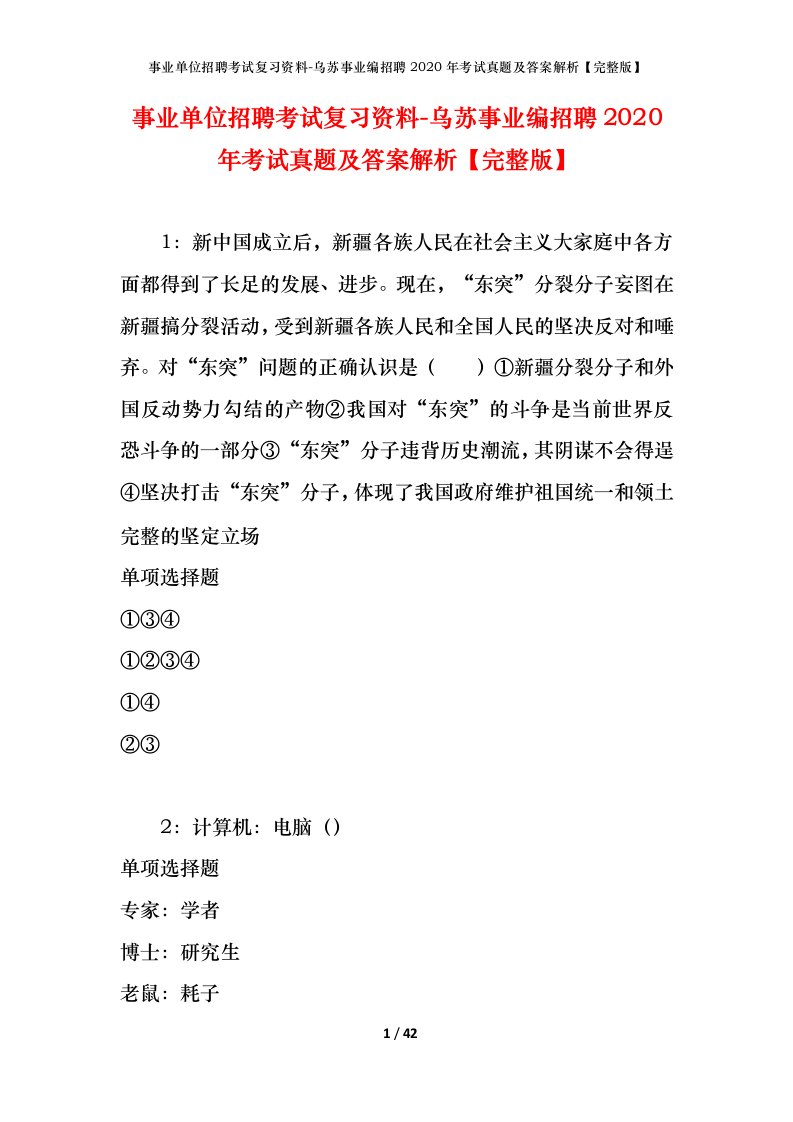 事业单位招聘考试复习资料-乌苏事业编招聘2020年考试真题及答案解析【完整版】

事业单位招聘考试复习资料-乌苏事业编招聘2020年考试真题及答案解析【完整版】

1：新中国成立后，新疆各族人民在社会主义大家庭中各方面都得到了长足的发展、进步。现在，“东突”分裂分子妄图在新疆搞分裂活动，受到新疆各族人民和全国人民的坚决反对和唾弃。对“东突”问题的正确认识是（ ）①新疆分裂分子和外国反动势力勾结的产物②我国对“东突”的斗争是当前世界反恐斗争的一部分③“东突”分子违背历史潮流，其阴谋不会得逞④坚决打击“东突”分子，体现了我国政府维护祖国统一和领土完整的坚定立场

单项选择题

①③④

①②③④

①④

②③

2：计算机：电脑（）

单项选择题

专家：学者

博士：研究生

老鼠：耗子

1 / 42